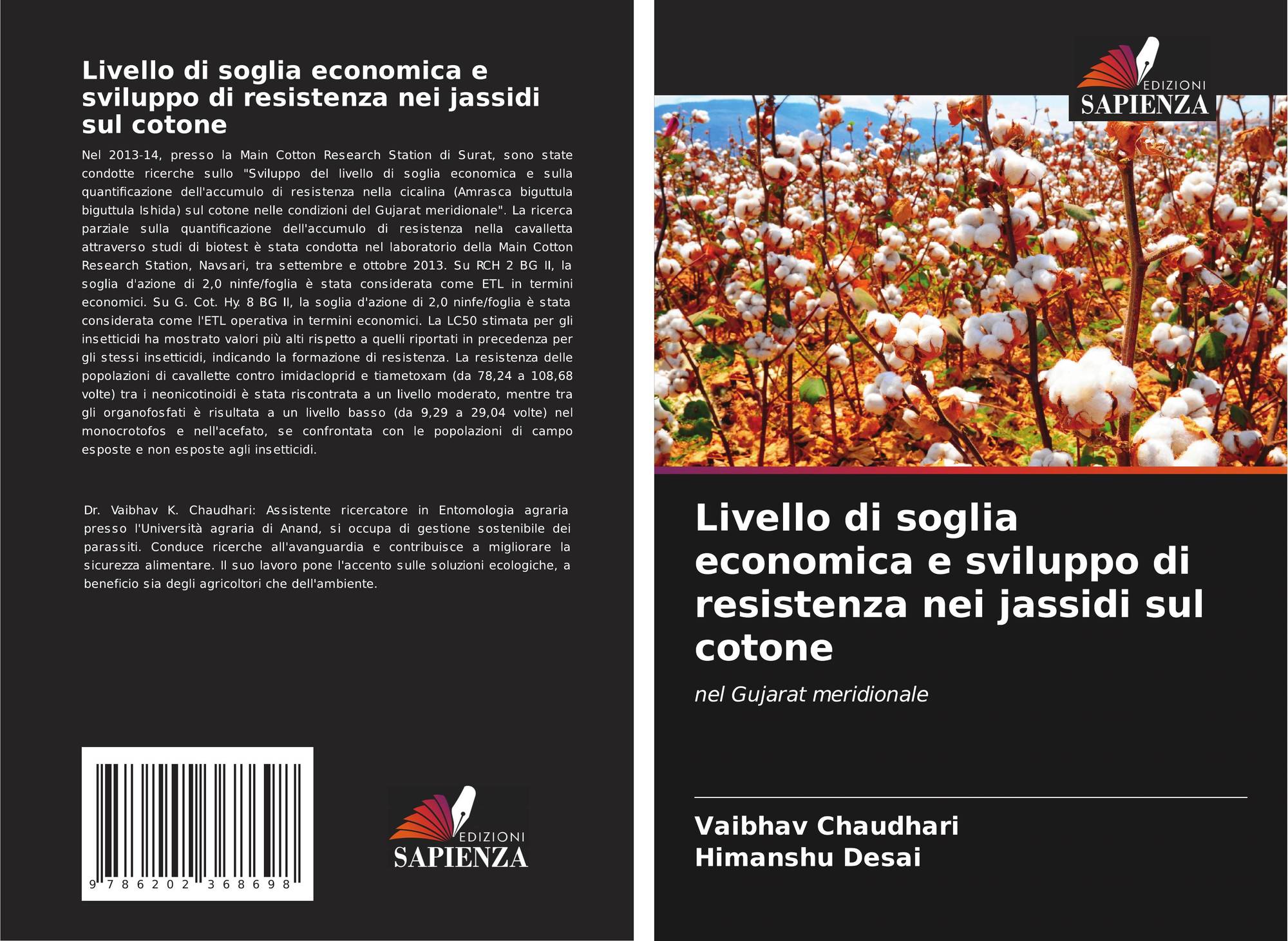 Livello di soglia economica e sviluppo di resistenza nei jassidi sul cotone

Nel 2013-14, presso la Main Cotton Research Station di Surat, sono state condotte ricerche sullo "Sviluppo del livello di soglia economica e sulla quantificazione dell'accumulo di resistenza nella cicalina (Amrasca biguttula biguttula Ishida) sul cotone nelle condizioni del Gujarat meridionale". La ricerca parziale sulla quantificazione dell'accumulo di resistenza nella cavalletta attraverso studi di biotest è stata condotta nel laboratorio della Main Cotton Research Station, Navsari, tra settembre e ottobre 2013. Su RCH 2 BG II, la soglia d'azione di 2,0 ninfe/foglia è stata considerata come ETL in termini economici. Su G. Cot. Hy. 8 BG II, la soglia d'azione di 2,0 ninfe/foglia è stata considerata come l'ETL operativa in termini economici. La LC50 stimata per gli insetticidi ha mostrato valori più alti rispetto a quelli riportati in precedenza per gli stessi insetticidi, indicando la formazione di resistenza. La resistenza delle popolazioni di cavallette contro imidacloprid e tiametoxam (da 78,24 a 108,68 volte) tra i neonicotinoidi è stata riscontrata a un livello moderato, mentre tra gli organofosfati è risultata a un livello basso (da 9,29 a 29,04 volte) nel monocrotofos e nell'acefato, se confrontata con le popolazioni di campo esposte e non esposte agli insetticidi.

Dr. Vaibhav K. Chaudhari: Assistente ricercatore in Entomologia agraria presso l'Università agraria di Anand, si occupa di gestione sostenibile dei parassiti. Conduce ricerche all'avanguardia e contribuisce a migliorare la sicurezza alimentare. Il suo lavoro pone l'accento sulle soluzioni ecologiche, a beneficio sia degli agricoltori che dell'ambiente.

9 786202 368698

EDIZIONI
SAPIENZA

EDIZIONI
SAPIENZA

Livello di soglia economica e sviluppo di resistenza nei jassidi sul cotone

nel Gujarat meridionale

Vaibhav Chaudhari
Himanshu Desai